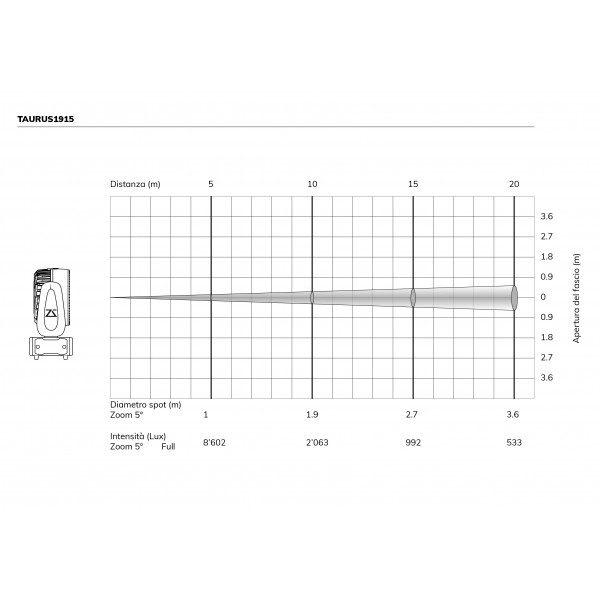 TAURUS1915

Distanza (m) 5 10 15 20

3.6
2.7
1.8
0.9
0
0.9
1.8
2.7
3.6

Apertura del fascio (m)

Diametro spot (m)
Zoom 5° 1 1.9 2.7 3.6

Intensità (Lux)
Zoom 5° Full 8'602 2'063 992 533